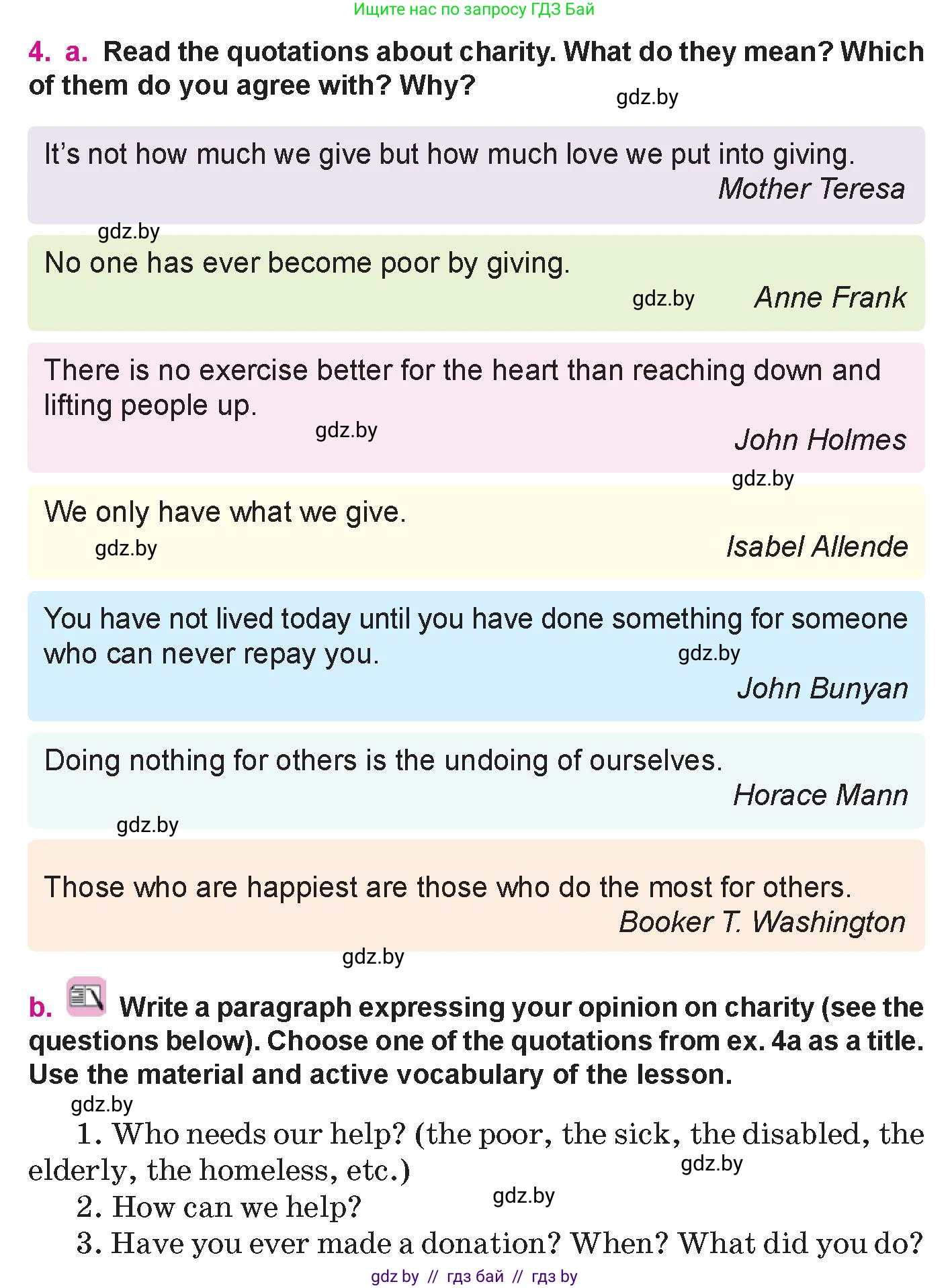 Ищите нас по запросу ГДЗ Бай

4. a. Read the quotations about charity. What do they mean? Which of them do you agree with? Why?

gdz.by

It's not how much we give but how much love we put into giving.
Mother Teresa

gdz.by

No one has ever become poor by giving.
gdz.by Anne Frank

There is no exercise better for the heart than reaching down and lifting people up.
gdz.by
John Holmes

gdz.by

We only have what we give.
gdz.by Isabel Allende

You have not lived today until you have done something for someone who can never repay you. gdz.by
John Bunyan

Doing nothing for others is the undoing of ourselves.
Horace Mann

gdz.by

Those who are happiest are those who do the most for others.
Booker T. Washington

gdz.by

b. Write a paragraph expressing your opinion on charity (see the questions below). Choose one of the quotations from ex. 4a as a title. Use the material and active vocabulary of the lesson.

gdz.by

1. Who needs our help? (the poor, the sick, the disabled, the elderly, the homeless, etc.) gdz.by
2. How can we help? gdz.by
3. Have you ever made a donation? When? What did you do?

gdz by // гдз бай // гдз by